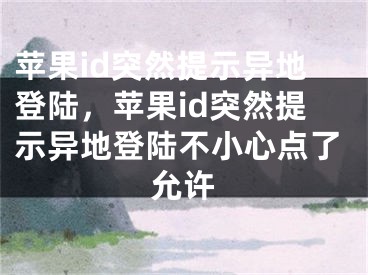 苹果id突然提示异地登陆，苹果id突然提示异地登陆不小心点了允许